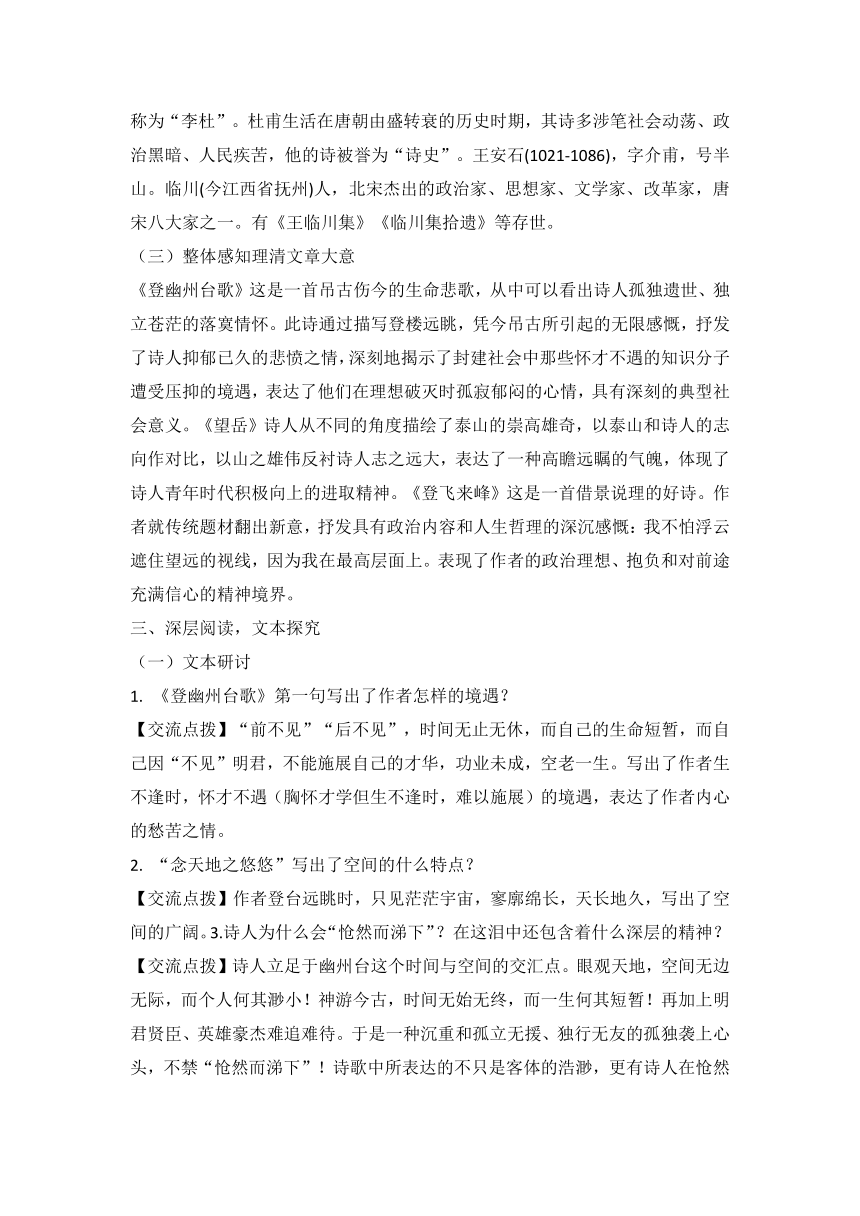 称为“李杜”。杜甫生活在唐朝由盛转衰的历史时期，其诗多涉笔社会动荡、政治黑暗、人民疾苦，他的诗被誉为“诗史”。王安石(1021-1086)，字介甫，号半山。临川(今江西省抚州)人，北宋杰出的政治家、思想家、文学家、改革家，唐宋八大家之一。有《王临川集》《临川集拾遗》等存世。

（三）整体感知理清文章大意

《登幽州台歌》这是一首吊古伤今的生命悲歌，从中可以看出诗人孤独遗世、独立苍茫的落寞情怀。此诗通过描写登楼远眺，凭今吊古所引起的无限感慨，抒发了诗人抑郁已久的悲愤之情，深刻地揭示了封建社会中那些怀才不遇的知识分子遭受压抑的境遇，表达了他们在理想破灭时孤寂郁闷的心情，具有深刻的典型社会意义。《望岳》诗人从不同的角度描绘了泰山的崇高雄奇，以泰山和诗人的志向作对比，以山之雄伟反衬诗人志之远大，表达了一种高瞻远瞩的气魄，体现了诗人青年时代积极向上的进取精神。《登飞来峰》这是一首借景说理的好诗。作者就传统题材翻出新意，抒发具有政治内容和人生哲理的深沉感慨：我不怕浮云遮住望远的视线，因为我在最高层面上。表现了作者的政治理想、抱负和对前途充满信心的精神境界。

三、深层阅读，文本探究

（一）文本研讨

1. 《登幽州台歌》第一句写出了作者怎样的境遇？

【交流点拨】“前不见”“后不见”，时间无止无休，而自己的生命短暂，而自己因“不见”明君，不能施展自己的才华，功业未成，空老一生。写出了作者生不逢时，怀才不遇（胸怀才学但生不逢时，难以施展）的境遇，表达了作者内心的愁苦之情。

2. “念天地之悠悠”写出了空间的什么特点？

【交流点拨】作者登台远眺时，只见茫茫宇宙，寥廓绵长，天长地久，写出了空间的广阔。3.诗人为什么会“怆然而涕下”？在这泪中还包含着什么深层的精神？

【交流点拨】诗人立足于幽州台这个时间与空间的交汇点。眼观天地，空间无边无际，而个人何其渺小！神游今古，时间无始无终，而一生何其短暂！再加上明君贤臣、英雄豪杰难追难待。于是一种沉重和孤立无援、独行无友的孤独袭上心头，不禁“怆然而涕下”！诗歌中所表达的不只是客体的浩渺，更有诗人在怆然